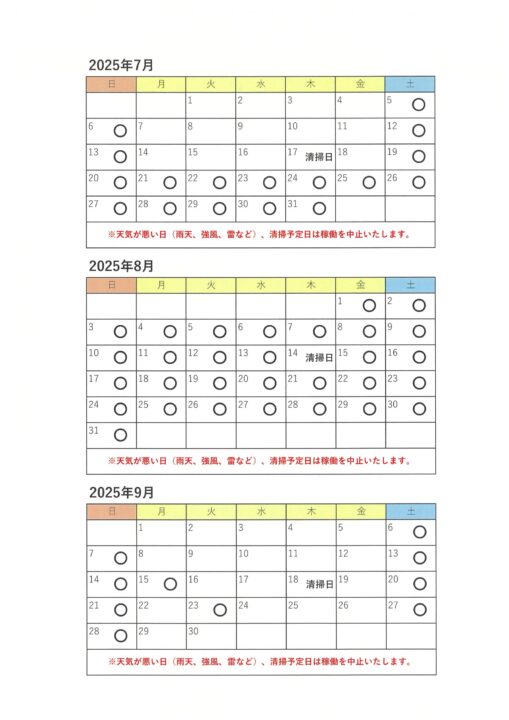 2025年7月

| 日 | 月 | 火 | 水 | 木 | 金 | 土 |
|---|---|---|---|---|---|---|
| | | 1 | 2 | 3 | 4 | 5 ○ |
| 6 ○ | 7 | 8 | 9 | 10 | 11 | 12 ○ |
| 13 ○ | 14 | 15 | 16 | 17 清掃日 | 18 | 19 ○ |
| 20 ○ | 21 ○ | 22 ○ | 23 ○ | 24 ○ | 25 ○ | 26 ○ |
| 27 ○ | 28 ○ | 29 ○ | 30 ○ | 31 ○ | | |

※天気が悪い日（雨天、強風、雷など）、清掃予定日は稼働を中止いたします。

2025年8月

| 日 | 月 | 火 | 水 | 木 | 金 | 土 |
|---|---|---|---|---|---|---|
| | | | | | 1 ○ | 2 ○ |
| 3 ○ | 4 ○ | 5 ○ | 6 ○ | 7 ○ | 8 ○ | 9 ○ |
| 10 ○ | 11 ○ | 12 ○ | 13 ○ | 14 清掃日 | 15 ○ | 16 ○ |
| 17 ○ | 18 ○ | 19 ○ | 20 ○ | 21 ○ | 22 ○ | 23 ○ |
| 24 ○ | 25 ○ | 26 ○ | 27 ○ | 28 ○ | 29 ○ | 30 ○ |
| 31 ○ | | | | | | |

※天気が悪い日（雨天、強風、雷など）、清掃予定日は稼働を中止いたします。

2025年9月

| 日 | 月 | 火 | 水 | 木 | 金 | 土 |
|---|---|---|---|---|---|---|
| | 1 | 2 | 3 | 4 | 5 | 6 ○ |
| 7 ○ | 8 | 9 | 10 | 11 | 12 | 13 ○ |
| 14 ○ | 15 ○ | 16 | 17 | 18 清掃日 | 19 | 20 ○ |
| 21 ○ | 22 | 23 ○ | 24 | 25 | 26 | 27 ○ |
| 28 ○ | 29 | 30 | | | | |

※天気が悪い日（雨天、強風、雷など）、清掃予定日は稼働を中止いたします。